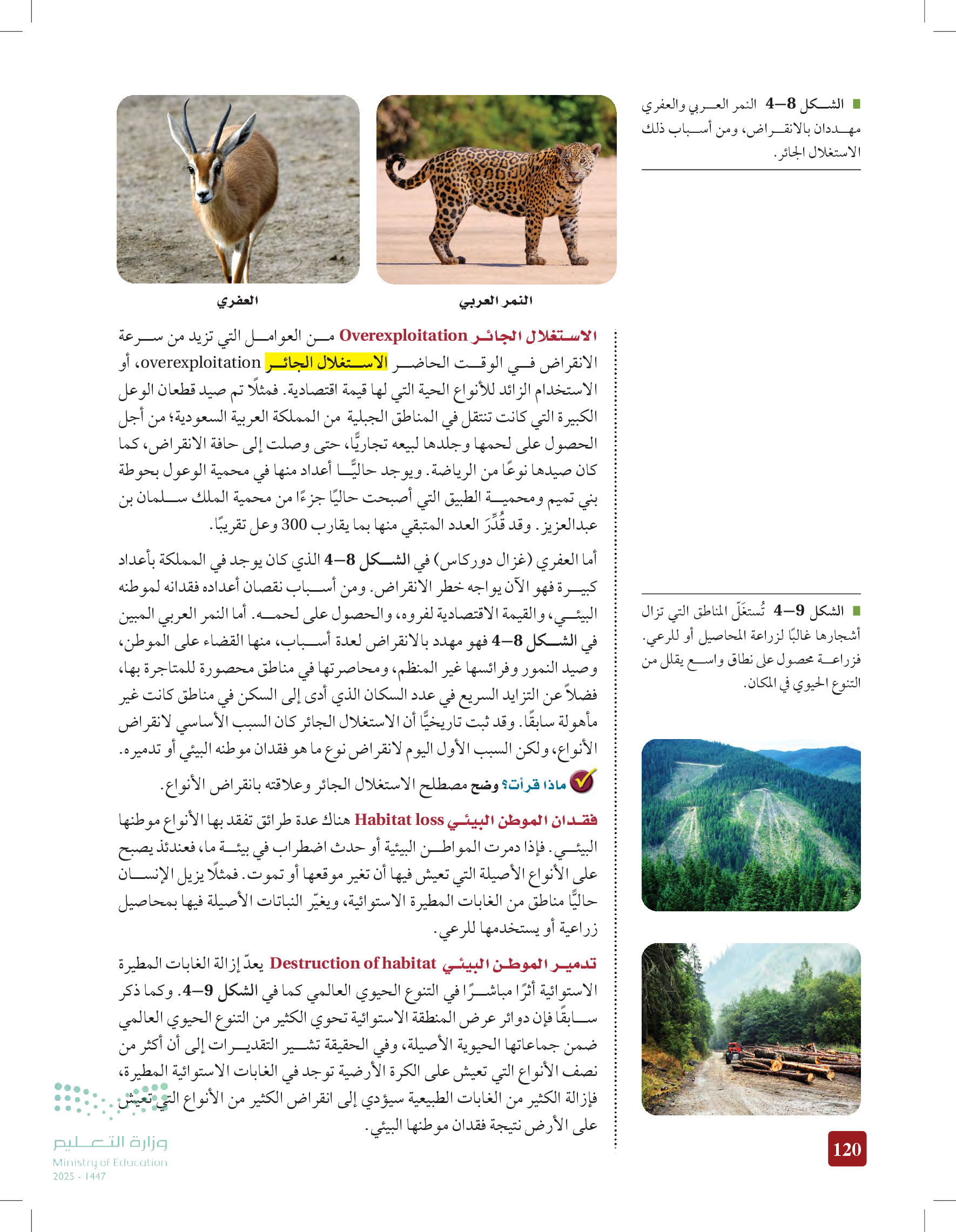 الشكل 8–4 النمر العربي والعفري مهددان بالانقراض، ومن أسباب ذلك الاستغلال الجائر.

النمر العربي

العفري

الاستغلال الجائر Overexploitation من العوامل التي تزيد من سرعة الانقراض في الوقت الحاضر الاستغلال الجائر overexploitation، أو الاستخدام الزائد للأنواع الحية التي لها قيمة اقتصادية. فمثلًا تم صيد قطعان الوعل الكبيرة التي كانت تنتقل في المناطق الجبلية من المملكة العربية السعودية؛ من أجل الحصول على لحمها وجلدها لبيعه تجاريًّا، حتى وصلت إلى حافة الانقراض، كما كان صيدها نوعًا من الرياضة. ويوجد حاليًّا أعداد منها في محمية الوعول بحوطة بني تميم ومحمية الطبيق التي أصبحت حاليًا جزءًا من محمية الملك سلمان بن عبدالعزيز. وقد قُدِّرَ العدد المتبقي منها بما يقارب 300 وعل تقريبًا.

أما العفري (غزال دوركاس) في الشكل 8–4 الذي كان يوجد في المملكة بأعداد كبيرة فهو الآن يواجه خطر الانقراض. ومن أسباب نقصان أعداده فقدانه لموطنه البيئي، والقيمة الاقتصادية لفروه، والحصول على لحمه. أما النمر العربي المبين في الشكل 8–4 فهو مهدد بالانقراض لعدة أسباب، منها القضاء على الموطن، وصيد النمور وفرائسها غير المنظم، ومحاصرتها في مناطق محصورة للمتاجرة بها، فضلاً عن التزايد السريع في عدد السكان الذي أدى إلى السكن في مناطق كانت غير مأهولة سابقًا. وقد ثبت تاريخيًّا أن الاستغلال الجائر كان السبب الأساسي لانقراض الأنواع، ولكن السبب الأول اليوم لانقراض نوع ما هو فقدان موطنه البيئي أو تدميره.

ماذا قرأت؟ وضح مصطلح الاستغلال الجائر وعلاقته بانقراض الأنواع.

فقدان الموطن البيئي Habitat loss هناك عدة طرائق تفقد بها الأنواع موطنها البيئي. فإذا دمرت المواطن البيئية أو حدث اضطراب في بيئة ما، فعندئذ يصبح على الأنواع الأصيلة التي تعيش فيها أن تغير موقعها أو تموت. فمثلًا يزيل الإنسان حاليًّا مناطق من الغابات المطيرة الاستوائية، ويغيّر النباتات الأصيلة فيها بمحاصيل زراعية أو يستخدمها للرعي.

تدمير الموطن البيئي Destruction of habitat يعدّ إزالة الغابات المطيرة الاستوائية أثرًا مباشرًا في التنوع الحيوي العالمي كما في الشكل 9–4. وكما ذكر سابقًا فإن دوائر عرض المنطقة الاستوائية تحوي الكثير من التنوع الحيوي العالمي ضمن جماعاتها الحيوية الأصيلة، وفي الحقيقة تشير التقديرات إلى أن أكثر من نصف الأنواع التي تعيش على الكرة الأرضية توجد في الغابات الاستوائية المطيرة، فإزالة الكثير من الغابات الطبيعية سيؤدي إلى انقراض الكثير من الأنواع التي تعيش على الأرض نتيجة فقدان موطنها البيئي.

الشكل 9–4 تُستغَلّ المناطق التي تزال أشجارها غالبًا لزراعة المحاصيل أو للرعي. فزراعة محصول على نطاق واسع يقلل من التنوع الحيوي في المكان.

120

وزارة التعليم
Ministry of Education
2025 - 1447